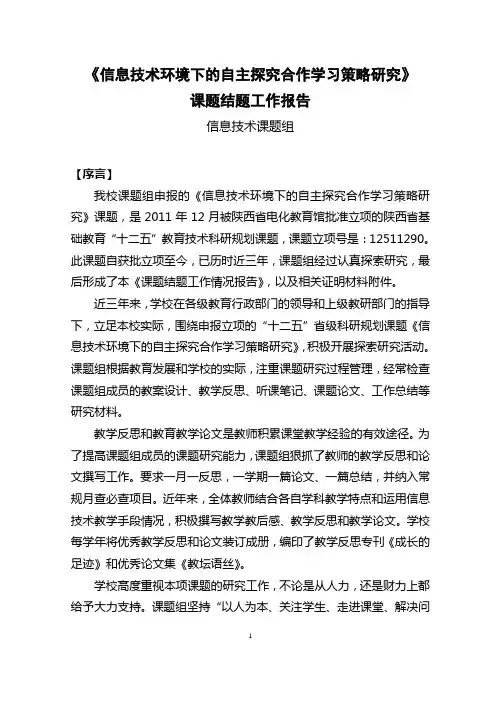 《信息技术环境下的自主探究合作学习策略研究》
课题结题工作报告
信息技术课题组

【序言】

我校课题组申报的《信息技术环境下的自主探究合作学习策略研究》课题，是 2011 年 12 月被陕西省电化教育馆批准立项的陕西省基础教育“十二五”教育技术科研规划课题，课题立项号是：12511290。此课题自获批立项至今，已历时近三年，课题组经过认真探索研究，最后形成了本《课题结题工作情况报告》，以及相关证明材料附件。

近三年来，学校在各级教育行政部门的领导和上级教研部门的指导下，立足本校实际，围绕申报立项的“十二五”省级科研规划课题《信息技术环境下的自主探究合作学习策略研究》，积极开展探索研究活动。课题组根据教育发展和学校的实际，注重课题研究过程管理，经常检查课题组成员的教案设计、教学反思、听课笔记、课题论文、工作总结等研究材料。

教学反思和教育教学论文是教师积累课堂教学经验的有效途径。为了提高课题组成员的课题研究能力，课题组狠抓了教师的教学反思和论文撰写工作。要求一月一反思，一学期一篇论文、一篇总结，并纳入常规月查必查项目。近年来，全体教师结合各自学科教学特点和运用信息技术教学手段情况，积极撰写教学教后感、教学反思和教学论文。学校每学年将优秀教学反思和论文装订成册，编印了教学反思专刊《成长的足迹》和优秀论文集《教坛语丝》。

学校高度重视本项课题的研究工作，不论是从人力，还是财力上都给予大力支持。课题组坚持“以人为本、关注学生、走进课堂、解决问

1